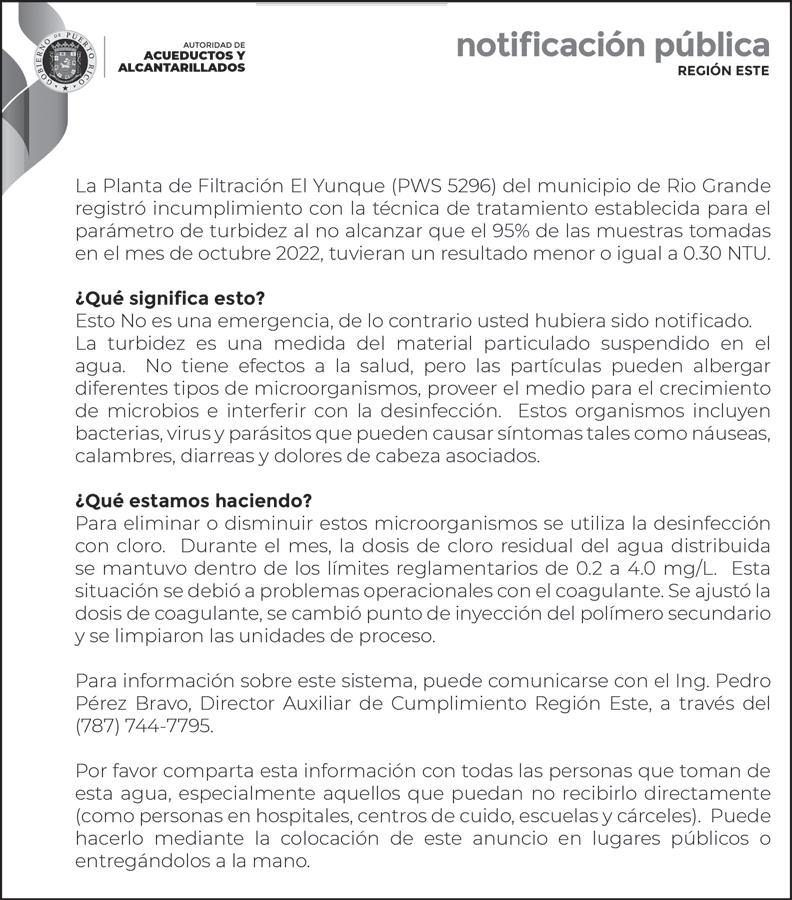 GOBIERNO DE PUERTO RICO

AUTORIDAD DE
ACUEDUCTOS Y
ALCANTARILLADOS

notificación pública
REGIÓN ESTE

La Planta de Filtración El Yunque (PWS 5296) del municipio de Rio Grande registró incumplimiento con la técnica de tratamiento establecida para el parámetro de turbidez al no alcanzar que el 95% de las muestras tomadas en el mes de octubre 2022, tuvieran un resultado menor o igual a 0.30 NTU.

¿Qué significa esto?
Esto No es una emergencia, de lo contrario usted hubiera sido notificado. La turbidez es una medida del material particulado suspendido en el agua. No tiene efectos a la salud, pero las partículas pueden albergar diferentes tipos de microorganismos, proveer el medio para el crecimiento de microbios e interferir con la desinfección. Estos organismos incluyen bacterias, virus y parásitos que pueden causar síntomas tales como náuseas, calambres, diarreas y dolores de cabeza asociados.

¿Qué estamos haciendo?
Para eliminar o disminuir estos microorganismos se utiliza la desinfección con cloro. Durante el mes, la dosis de cloro residual del agua distribuida se mantuvo dentro de los límites reglamentarios de 0.2 a 4.0 mg/L. Esta situación se debió a problemas operacionales con el coagulante. Se ajustó la dosis de coagulante, se cambió punto de inyección del polímero secundario y se limpiaron las unidades de proceso.

Para información sobre este sistema, puede comunicarse con el Ing. Pedro Pérez Bravo, Director Auxiliar de Cumplimiento Región Este, a través del (787) 744-7795.

Por favor comparta esta información con todas las personas que toman de esta agua, especialmente aquellos que puedan no recibirlo directamente (como personas en hospitales, centros de cuido, escuelas y cárceles). Puede hacerlo mediante la colocación de este anuncio en lugares públicos o entregándolos a la mano.